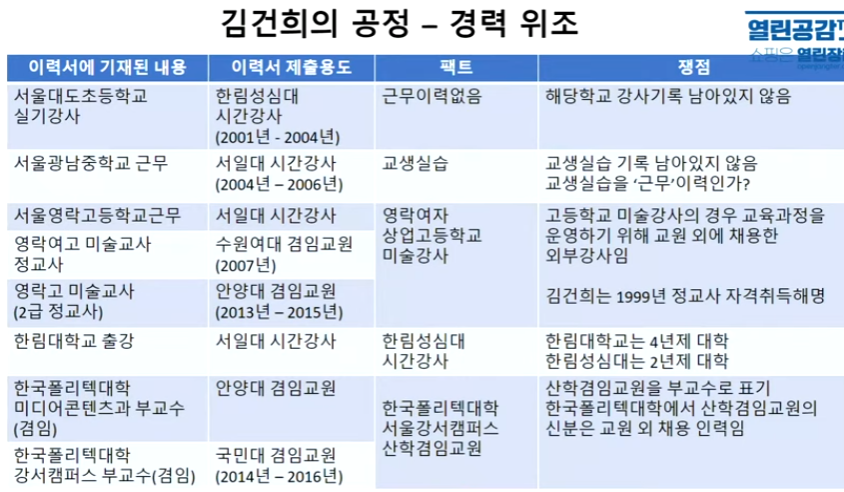 김건희의 공정 – 경력 위조

열린공감
쇼핑은 열린장

| 이력서에 기재된 내용 | 이력서 제출용도 | 팩트 | 쟁점 |
|---|---|---|---|
| 서울대도초등학교 실기강사 | 한림성심대 시간강사 (2001년 - 2004년) | 근무이력없음 | 해당학교 강사기록 남아있지 않음 |
| 서울광남중학교 근무 | 서일대 시간강사 (2004년 – 2006년) | 교생실습 | 교생실습 기록 남아있지 않음 교생실습을 '근무'이력인가? |
| 서울영락고등학교근무 | 서일대 시간강사 | 영락여자 상업고등학교 미술강사 | 고등학교 미술강사의 경우 교육과정을 운영하기 위해 교원 외에 채용한 외부강사임 김건희는 1999년 정교사 자격취득해명 |
| 영락여고 미술교사 정교사 | 수원여대 겸임교원 (2007년) | | |
| 영락고 미술교사 (2급 정교사) | 안양대 겸임교원 (2013년 – 2015년) | | |
| 한림대학교 출강 | 서일대 시간강사 | 한림성심대 시간강사 | 한림대학교는 4년제 대학 한림성심대는 2년제 대학 |
| 한국폴리텍대학 미디어콘텐츠과 부교수 (겸임) | 안양대 겸임교원 | 한국폴리텍대학 서울강서캠퍼스 산학겸임교원 | 산학겸임교원을 부교수로 표기 한국폴리텍대학에서 산학겸임교원의 신분은 교원 외 채용 인력임 |
| 한국폴리텍대학 강서캠퍼스 부교수(겸임) | 국민대 겸임교원 (2014년 – 2016년) | | |